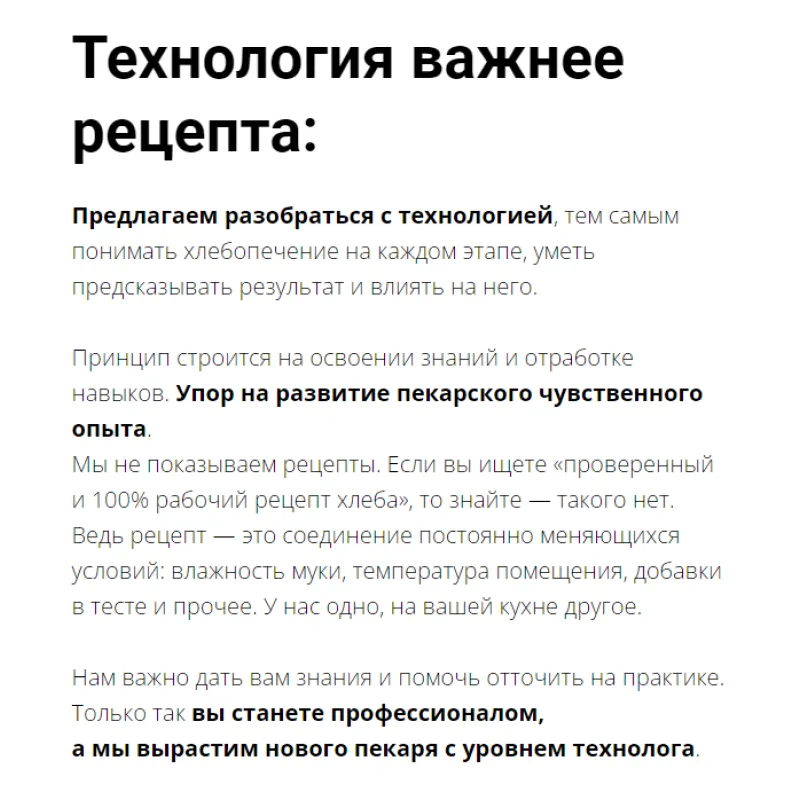 Технология важнее рецепта:

Предлагаем разобраться с технологией, тем самым понимать хлебопечение на каждом этапе, уметь предсказывать результат и влиять на него.

Принцип строится на освоении знаний и отработке навыков. Упор на развитие пекарского чувственного опыта.
Мы не показываем рецепты. Если вы ищете «проверенный и 100% рабочий рецепт хлеба», то знайте — такого нет. Ведь рецепт — это соединение постоянно меняющихся условий: влажность муки, температура помещения, добавки в тесте и прочее. У нас одно, на вашей кухне другое.

Нам важно дать вам знания и помочь отточить на практике. Только так вы станете профессионалом,
а мы вырастим нового пекаря с уровнем технолога.